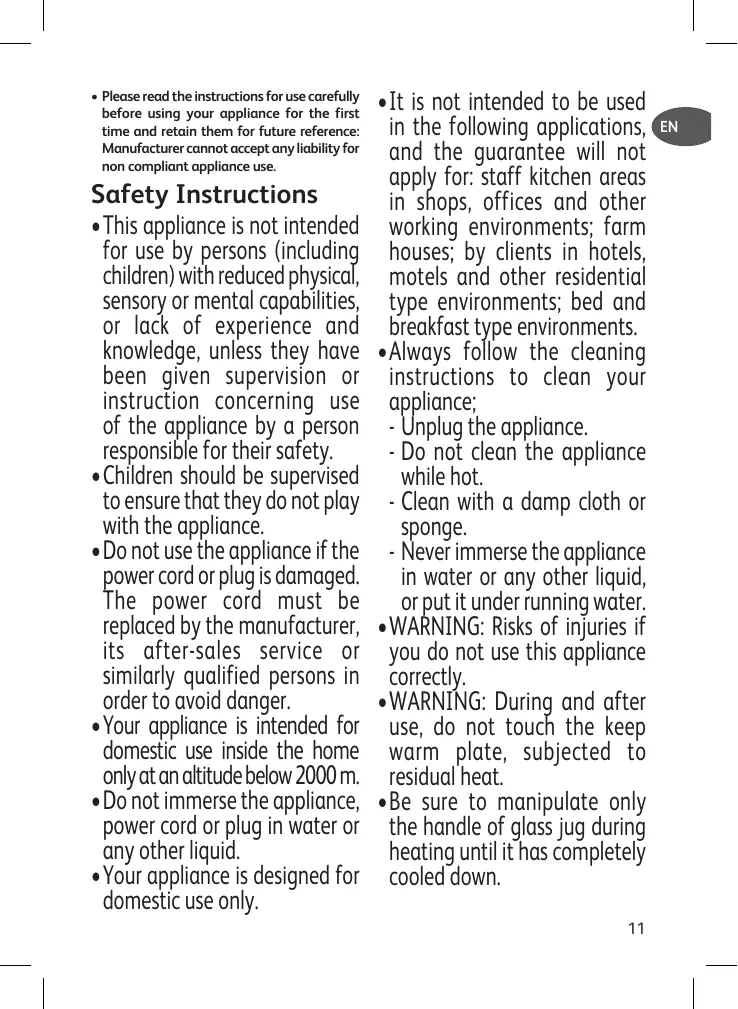 • Please read the instructions for use carefully before using your appliance for the first time and retain them for future reference: Manufacturer cannot accept any liability for non compliant appliance use.

Safety Instructions

• This appliance is not intended for use by persons (including children) with reduced physical, sensory or mental capabilities, or lack of experience and knowledge, unless they have been given supervision or instruction concerning use of the appliance by a person responsible for their safety.

• Children should be supervised to ensure that they do not play with the appliance.

• Do not use the appliance if the power cord or plug is damaged. The power cord must be replaced by the manufacturer, its after-sales service or similarly qualified persons in order to avoid danger.

• Your appliance is intended for domestic use inside the home only at an altitude below 2000 m.

• Do not immerse the appliance, power cord or plug in water or any other liquid.

• Your appliance is designed for domestic use only.

• It is not intended to be used in the following applications, and the guarantee will not apply for: staff kitchen areas in shops, offices and other working environments; farm houses; by clients in hotels, motels and other residential type environments; bed and breakfast type environments.

• Always follow the cleaning instructions to clean your appliance;
- Unplug the appliance.
- Do not clean the appliance while hot.
- Clean with a damp cloth or sponge.
- Never immerse the appliance in water or any other liquid, or put it under running water.

• WARNING: Risks of injuries if you do not use this appliance correctly.

• WARNING: During and after use, do not touch the keep warm plate, subjected to residual heat.

• Be sure to manipulate only the handle of glass jug during heating until it has completely cooled down.

EN

11